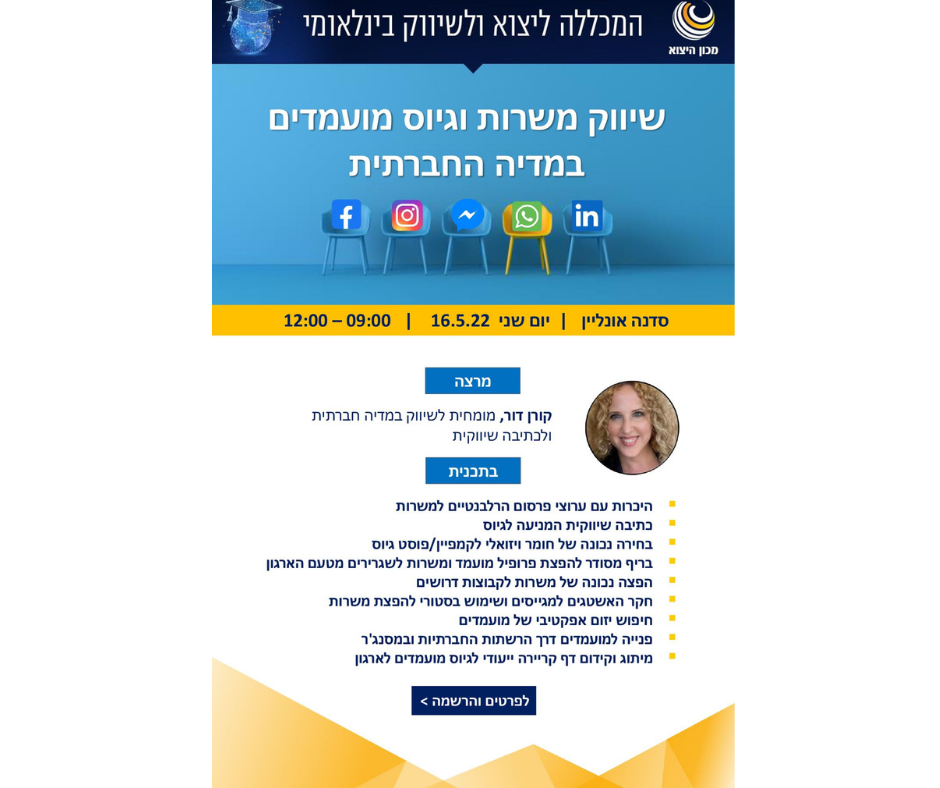 מכון היצוא
המכללה ליצוא ולשיווק בינלאומי

שיווק משרות וגיוס מועמדים במדיה החברתית

סדנה אונליין | יום שני 16.5.22 | 09:00 – 12:00

מרצה

קורן דור, מומחית לשיווק במדיה חברתית ולכתיבה שיווקית

בתכנית

היכרות עם ערוצי פרסום הרלבנטיים למשרות
כתיבה שיווקית המניעה לגיוס
בחירה נכונה של חומר ויזואלי לקמפיין/פוסט גיוס
בריף מסודר להפצת פרופיל מועמד ומשרות לשגרירים מטעם הארגון
הפצה נכונה של משרות לקבוצות דרושים
חקר האשטגים למגייסים ושימוש בסטורי להפצת משרות
חיפוש יזום אפקטיבי של מועמדים
פנייה למועמדים דרך הרשתות החברתיות ובמסנג'ר
מיתוג וקידום דף קריירה ייעודי לגיוס מועמדים לארגון

לפרטים והרשמה >